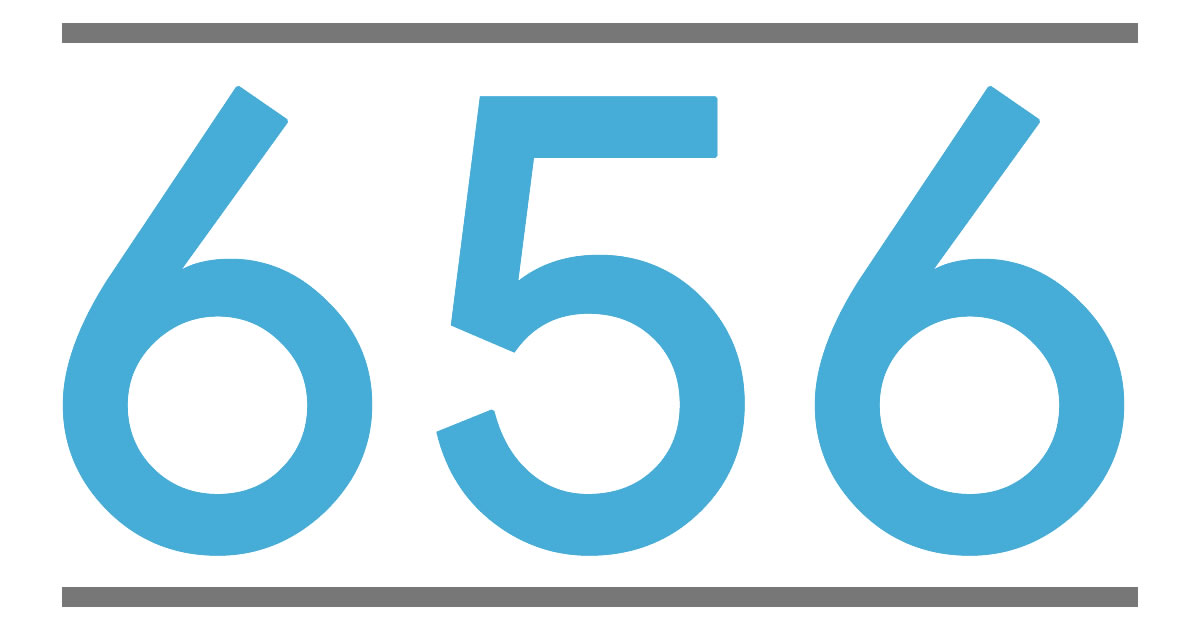 656